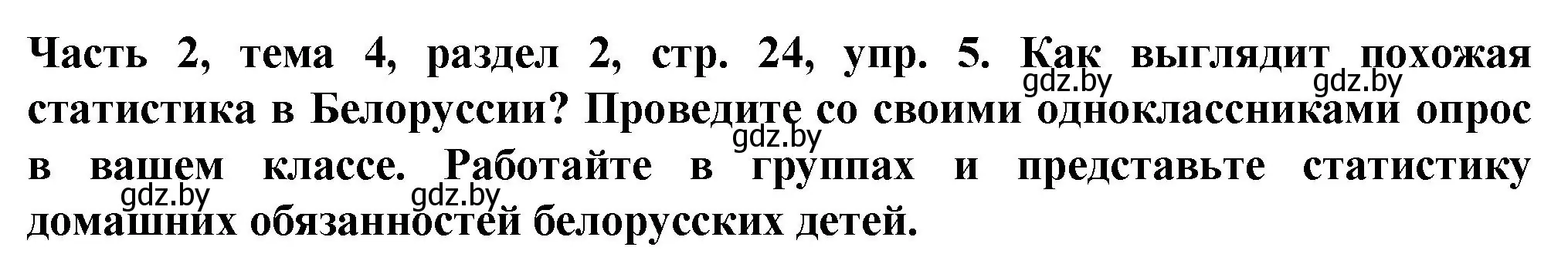 Часть 2, тема 4, раздел 2, стр. 24, упр. 5. Как выглядит похожая статистика в Белоруссии? Проведите со своими одноклассниками опрос в вашем классе. Работайте в группах и представьте статистику домашних обязанностей белорусских детей.

gdz.by gdz.by gdz.by gdz.by gdz.by